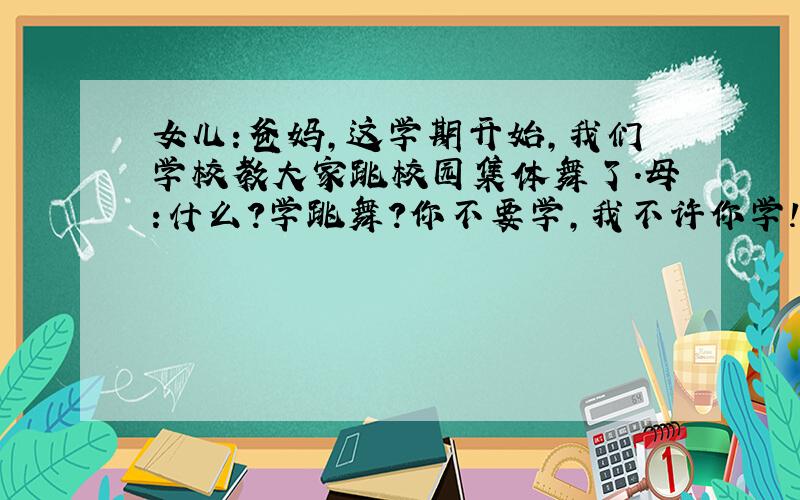 女儿：爸妈，这学期开始，我们学校教大家跳校园集体舞了.母：什么？学跳舞？你不要学，我不许你学！